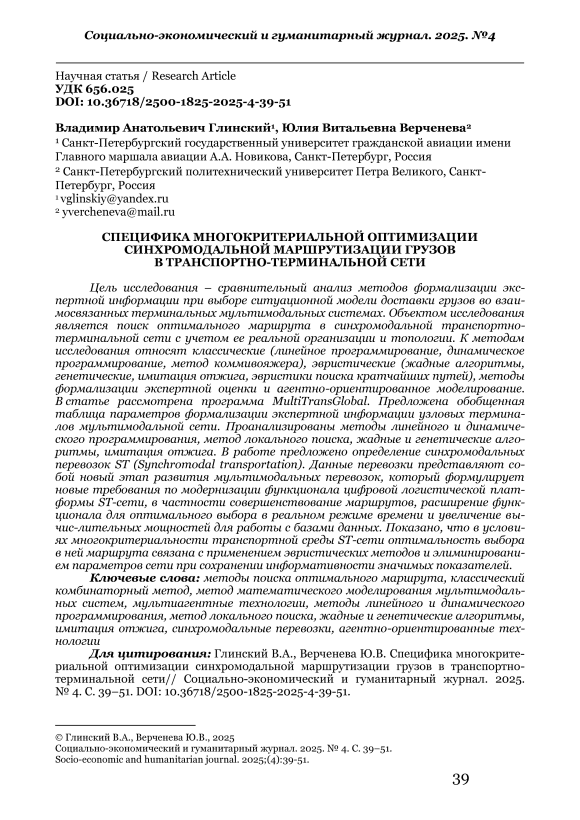 Социально-экономический и гуманитарный журнал. 2025. №4

Научная статья / Research Article
УДК 656.025
DOI: 10.36718/2500-1825-2025-4-39-51

Владимир Анатольевич Глинский¹, Юлия Витальевна Верченева²
¹ Санкт-Петербургский государственный университет гражданской авиации имени Главного маршала авиации А.А. Новикова, Санкт-Петербург, Россия
² Санкт-Петербургский политехнический университет Петра Великого, Санкт-Петербург, Россия
¹ vglinskiy@yandex.ru
² yvercheneva@mail.ru

СПЕЦИФИКА МНОГОКРИТЕРИАЛЬНОЙ ОПТИМИЗАЦИИ СИНХРОМОДАЛЬНОЙ МАРШРУТИЗАЦИИ ГРУЗОВ В ТРАНСПОРТНО-ТЕРМИНАЛЬНОЙ СЕТИ

Цель исследования – сравнительный анализ методов формализации экспертной информации при выборе ситуационной модели доставки грузов во взаимосвязанных терминальных мультимодальных системах. Объектом исследования является поиск оптимального маршрута в синхромодальной транспортно-терминальной сети с учетом ее реальной организации и топологии. К методам исследования относят классические (линейное программирование, динамическое программирование, метод коммивояжера), эвристические (жадные алгоритмы, генетические, имитация отжига, эвристики поиска кратчайших путей), методы формализации экспертной оценки и агентно-ориентированное моделирование. В статье рассмотрена программа MultiTransGlobal. Предложена обобщенная таблица параметров формализации экспертной информации узловых терминалов мультимодальной сети. Проанализированы методы линейного и динамического программирования, метод локального поиска, жадные и генетические алгоритмы, имитация отжига. В работе предложено определение синхромодальных перевозок ST (Synchromodal transportation). Данные перевозки представляют собой новый этап развития мультимодальных перевозок, который формулирует новые требования по модернизации функционала цифровой логистической платформы ST-сети, в частности совершенствование маршрутов, расширение функционала для оптимального выбора в реальном режиме времени и увеличение вычис-лительных мощностей для работы с базами данных. Показано, что в условиях многокритериальности транспортной среды ST-сети оптимальность выбора в ней маршрута связана с применением эвристических методов и элиминированием параметров сети при сохранении информативности значимых показателей.

Ключевые слова: методы поиска оптимального маршрута, классический комбинаторный метод, метод математического моделирования мультимодальных систем, мультиагентные технологии, методы линейного и динамического программирования, метод локального поиска, жадные и генетические алгоритмы, имитация отжига, синхромодальные перевозки, агентно-ориентированные технологии

Для цитирования: Глинский В.А., Верченева Ю.В. Специфика многокритериальной оптимизации синхромодальной маршрутизации грузов в транспортно-терминальной сети// Социально-экономический и гуманитарный журнал. 2025. № 4. С. 39–51. DOI: 10.36718/2500-1825-2025-4-39-51.

© Глинский В.А., Верченева Ю.В., 2025
Социально-экономический и гуманитарный журнал. 2025. № 4. С. 39–51.
Socio-economic and humanitarian journal. 2025;(4):39-51.

39